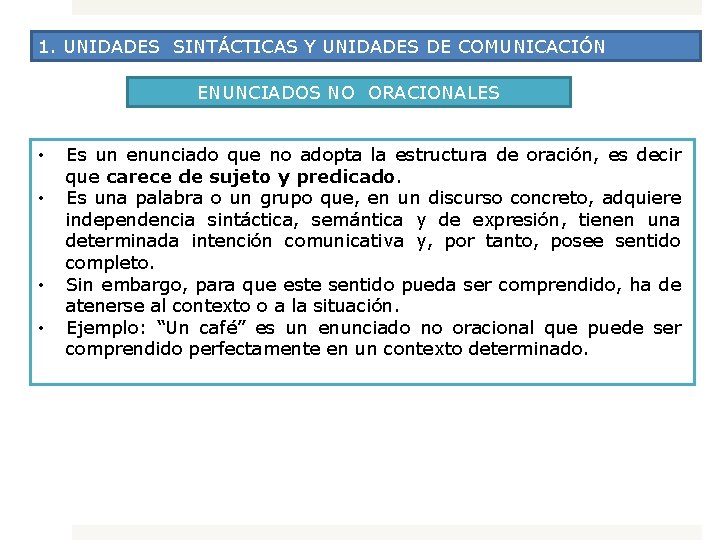 1. UNIDADES SINTÁCTICAS Y UNIDADES DE COMUNICACIÓN

ENUNCIADOS NO ORACIONALES

• Es un enunciado que no adopta la estructura de oración, es decir que carece de sujeto y predicado.
• Es una palabra o un grupo que, en un discurso concreto, adquiere independencia sintáctica, semántica y de expresión, tienen una determinada intención comunicativa y, por tanto, posee sentido completo.
• Sin embargo, para que este sentido pueda ser comprendido, ha de atenerse al contexto o a la situación.
• Ejemplo: "Un café" es un enunciado no oracional que puede ser comprendido perfectamente en un contexto determinado.